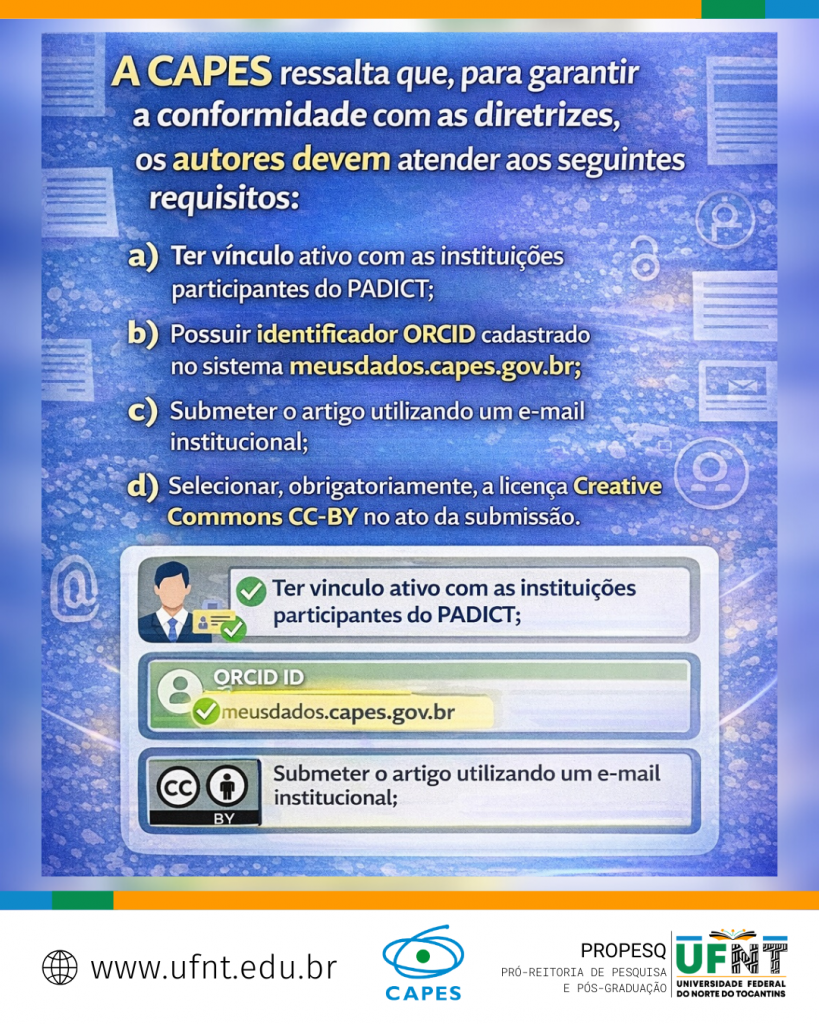 A CAPES ressalta que, para garantir a conformidade com as diretrizes, os autores devem atender aos seguintes requisitos:

a) Ter vínculo ativo com as instituições participantes do PADICT;

b) Possuir identificador ORCID cadastrado no sistema meusdados.capes.gov.br;

c) Submeter o artigo utilizando um e-mail institucional;

d) Selecionar, obrigatoriamente, a licença Creative Commons CC-BY no ato da submissão.

Ter vinculo ativo com as instituições participantes do PADICT;

ORCID ID

meusdados.capes.gov.br

BY

Submeter o artigo utilizando um e-mail institucional;

www.ufnt.edu.br

CAPES

PROPESQ
PRÓ-REITORIA DE PESQUISA E PÓS-GRADUAÇÃO

UFNT
UNIVERSIDADE FEDERAL DO NORTE DO TOCANTINS